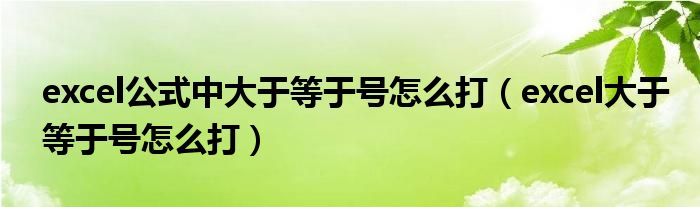 excel公式中大于等于号怎么打（excel大于等于号怎么打）